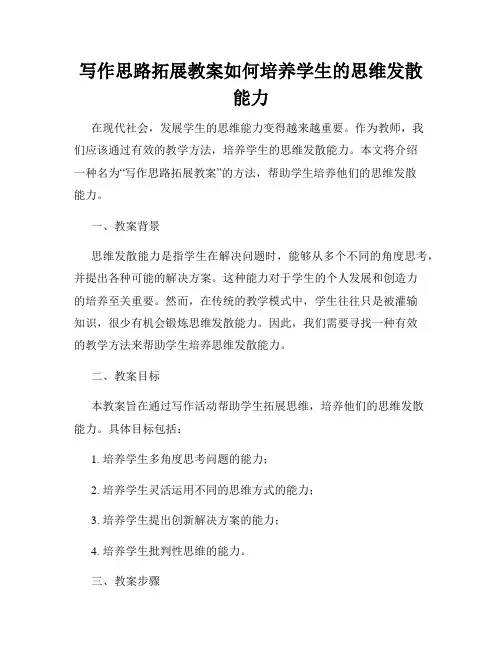 写作思路拓展教案如何培养学生的思维发散能力

在现代社会，发展学生的思维能力变得越来越重要。作为教师，我们应该通过有效的教学方法，培养学生的思维发散能力。本文将介绍一种名为“写作思路拓展教案”的方法，帮助学生培养他们的思维发散能力。

一、教案背景

思维发散能力是指学生在解决问题时，能够从多个不同的角度思考，并提出各种可能的解决方案。这种能力对于学生的个人发展和创造力的培养至关重要。然而，在传统的教学模式中，学生往往只是被灌输知识，很少有机会锻炼思维发散能力。因此，我们需要寻找一种有效的教学方法来帮助学生培养思维发散能力。

二、教案目标

本教案旨在通过写作活动帮助学生拓展思维，培养他们的思维发散能力。具体目标包括：

1. 培养学生多角度思考问题的能力；

2. 培养学生灵活运用不同的思维方式的能力；

3. 培养学生提出创新解决方案的能力；

4. 培养学生批判性思维的能力。

三、教案步骤